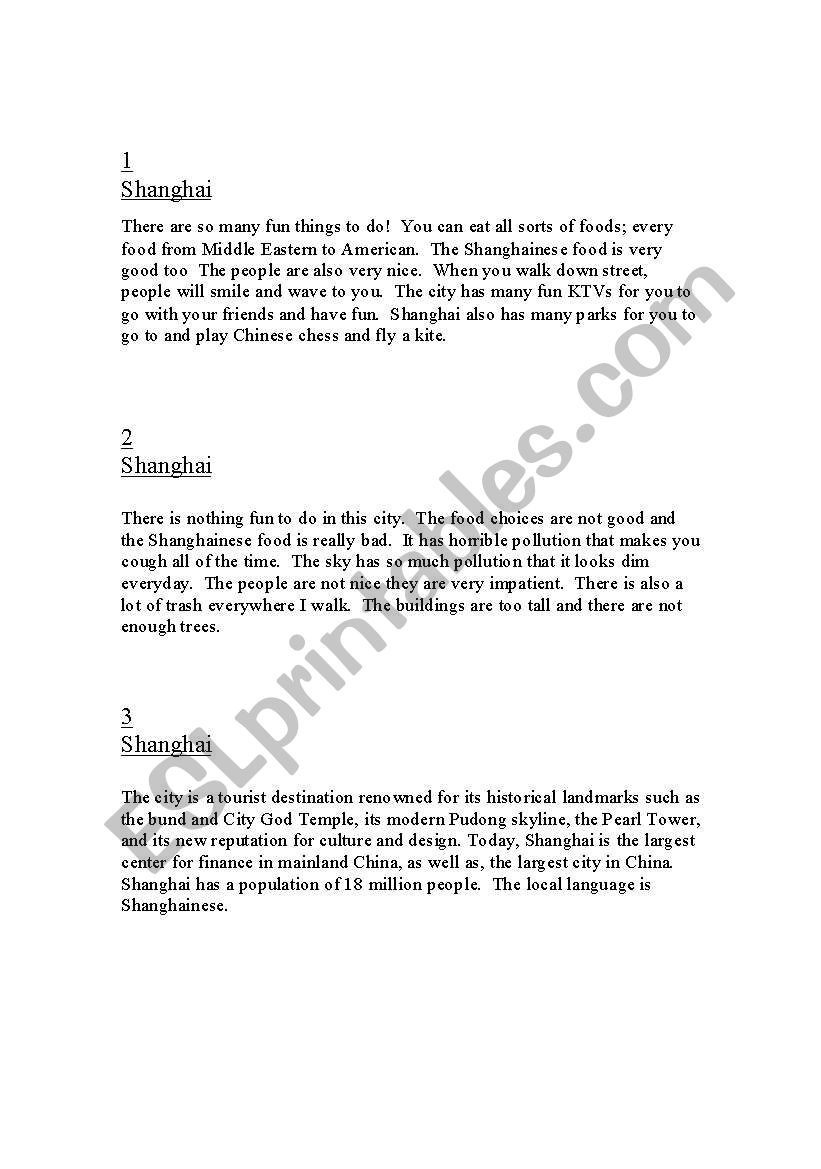 1
Shanghai

There are so many fun things to do! You can eat all sorts of foods; every food from Middle Eastern to American. The Shanghainese food is very good too The people are also very nice. When you walk down street, people will smile and wave to you. The city has many fun KTVs for you to go with your friends and have fun. Shanghai also has many parks for you to go to and play Chinese chess and fly a kite.

2
Shanghai

There is nothing fun to do in this city. The food choices are not good and the Shanghainese food is really bad. It has horrible pollution that makes you cough all of the time. The sky has so much pollution that it looks dim everyday. The people are not nice they are very impatient. There is also a lot of trash everywhere I walk. The buildings are too tall and there are not enough trees.

3
Shanghai

The city is a tourist destination renowned for its historical landmarks such as the bund and City God Temple, its modern Pudong skyline, the Pearl Tower, and its new reputation for culture and design. Today, Shanghai is the largest center for finance in mainland China, as well as, the largest city in China. Shanghai has a population of 18 million people. The local language is Shanghainese.

ESLprintables.com